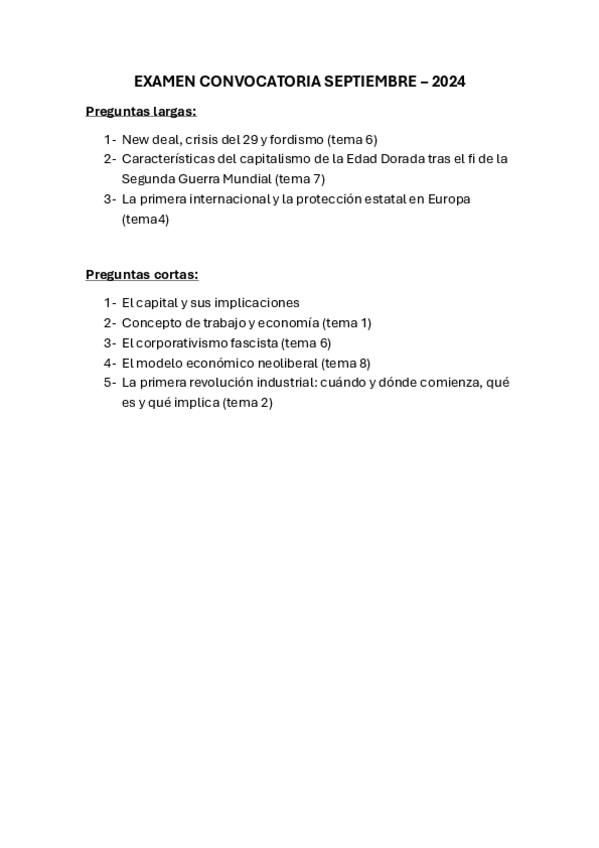 EXAMEN CONVOCATORIA SEPTIEMBRE – 2024

Preguntas largas:

1- New deal, crisis del 29 y fordismo (tema 6)
2- Características del capitalismo de la Edad Dorada tras el fi de la Segunda Guerra Mundial (tema 7)
3- La primera internacional y la protección estatal en Europa (tema4)

Preguntas cortas:

1- El capital y sus implicaciones
2- Concepto de trabajo y economía (tema 1)
3- El corporativismo fascista (tema 6)
4- El modelo económico neoliberal (tema 8)
5- La primera revolución industrial: cuándo y dónde comienza, qué es y qué implica (tema 2)